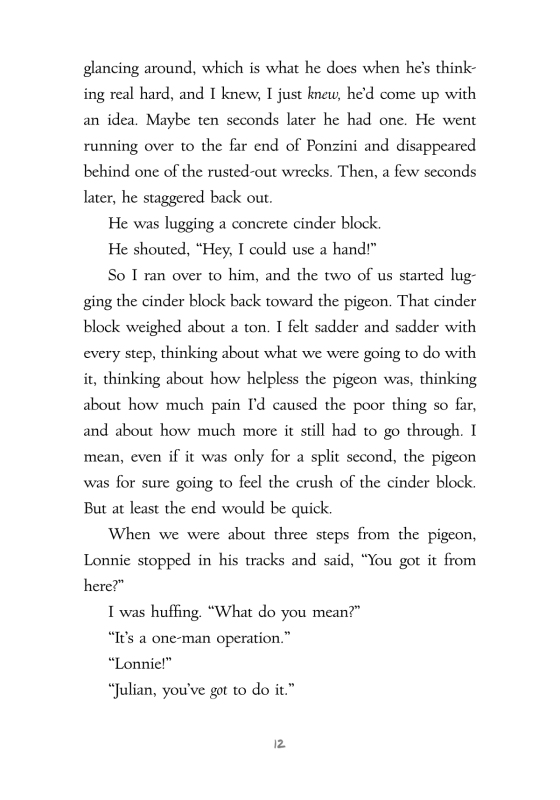 glancing around, which is what he does when he's thinking real hard, and I knew, I just knew, he'd come up with an idea. Maybe ten seconds later he had one. He went running over to the far end of Ponzini and disappeared behind one of the rusted-out wrecks. Then, a few seconds later, he staggered back out.

He was lugging a concrete cinder block.

He shouted, "Hey, I could use a hand!"

So I ran over to him, and the two of us started lugging the cinder block back toward the pigeon. That cinder block weighed about a ton. I felt sadder and sadder with every step, thinking about what we were going to do with it, thinking about how helpless the pigeon was, thinking about how much pain I'd caused the poor thing so far, and about how much more it still had to go through. I mean, even if it was only for a split second, the pigeon was for sure going to feel the crush of the cinder block. But at least the end would be quick.

When we were about three steps from the pigeon, Lonnie stopped in his tracks and said, "You got it from here?"

I was huffing. "What do you mean?"

"It's a one-man operation."

"Lonnie!"

"Julian, you've got to do it."

12